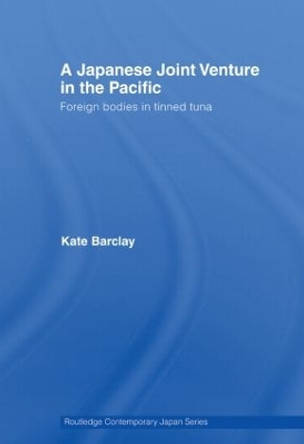 A Japanese Joint Venture in the Pacific

Foreign bodies in tinned tuna

Kate Barclay

Routledge Contemporary Japan Series